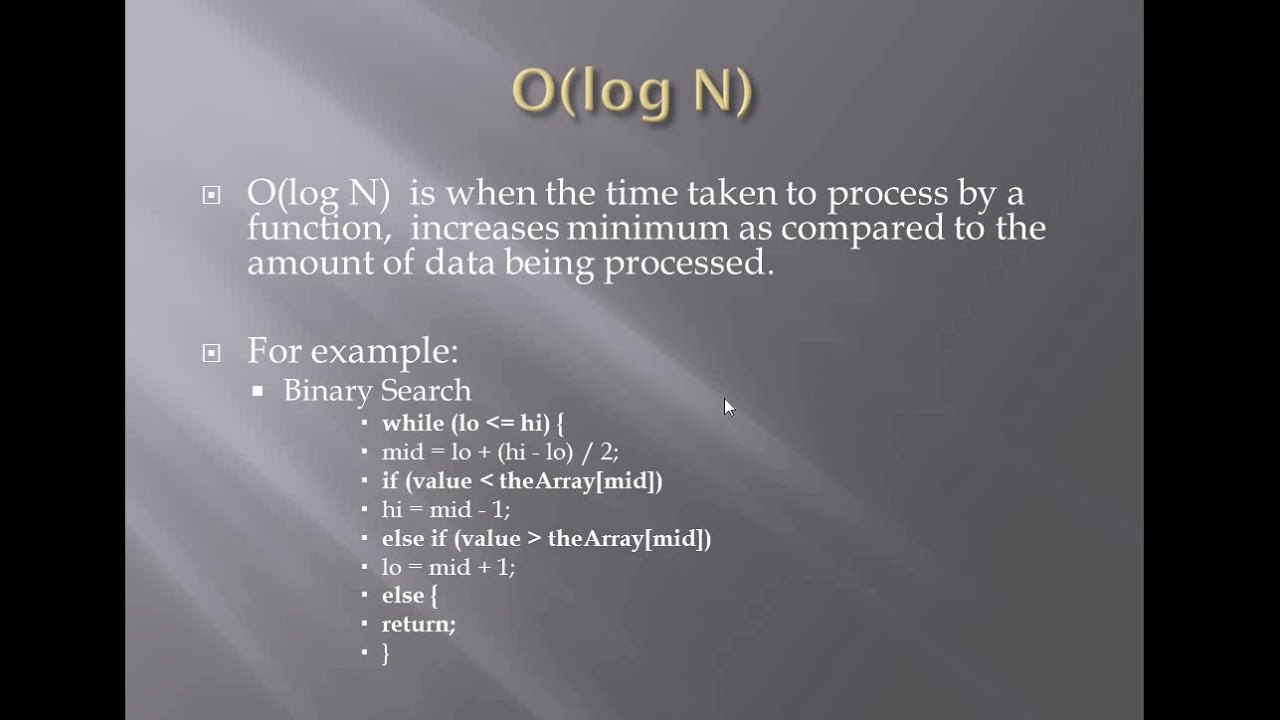 O(log N)

O(log N) is when the time taken to process by a function, increases minimum as compared to the amount of data being processed.

For example:

Binary Search

while (lo <= hi) {
mid = lo + (hi - lo) / 2;
if (value < theArray[mid])
hi = mid - 1;
else if (value > theArray[mid])
lo = mid + 1;
else {
return;
}